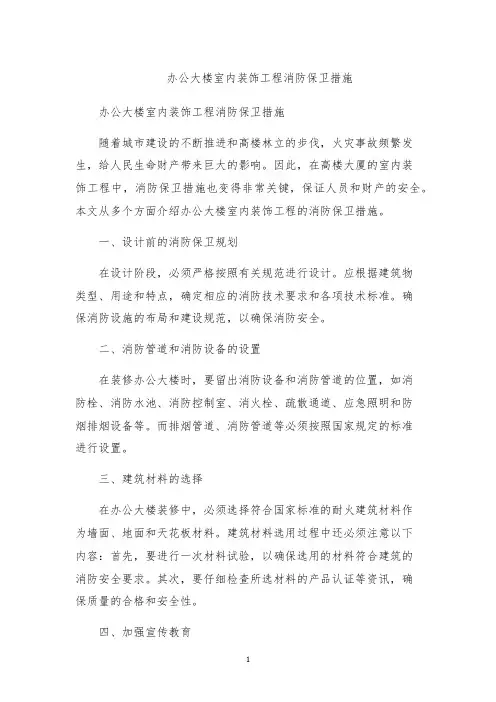 办公大楼室内装饰工程消防保卫措施

办公大楼室内装饰工程消防保卫措施

随着城市建设的不断推进和高楼林立的步伐，火灾事故频繁发生，给人民生命财产带来巨大的影响。因此，在高楼大厦的室内装饰工程中，消防保卫措施也变得非常关键，保证人员和财产的安全。本文从多个方面介绍办公大楼室内装饰工程的消防保卫措施。

一、设计前的消防保卫规划

在设计阶段，必须严格按照有关规范进行设计。应根据建筑物类型、用途和特点，确定相应的消防技术要求和各项技术标准。确保消防设施的布局和建设规范，以确保消防安全。

二、消防管道和消防设备的设置

在装修办公大楼时，要留出消防设备和消防管道的位置，如消防栓、消防水池、消防控制室、消火栓、疏散通道、应急照明和防烟排烟设备等。而排烟管道、消防管道等必须按照国家规定的标准进行设置。

三、建筑材料的选择

在办公大楼装修中，必须选择符合国家标准的耐火建筑材料作为墙面、地面和天花板材料。建筑材料选用过程中还必须注意以下内容：首先，要进行一次材料试验，以确保选用的材料符合建筑的消防安全要求。其次，要仔细检查所选材料的产品认证等资讯，确保质量的合格和安全性。

四、加强宣传教育

1